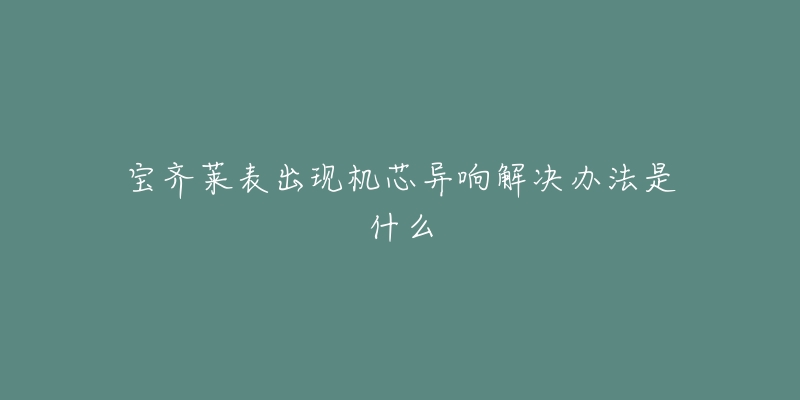 宝齐莱表出现机芯异响解决办法是什么